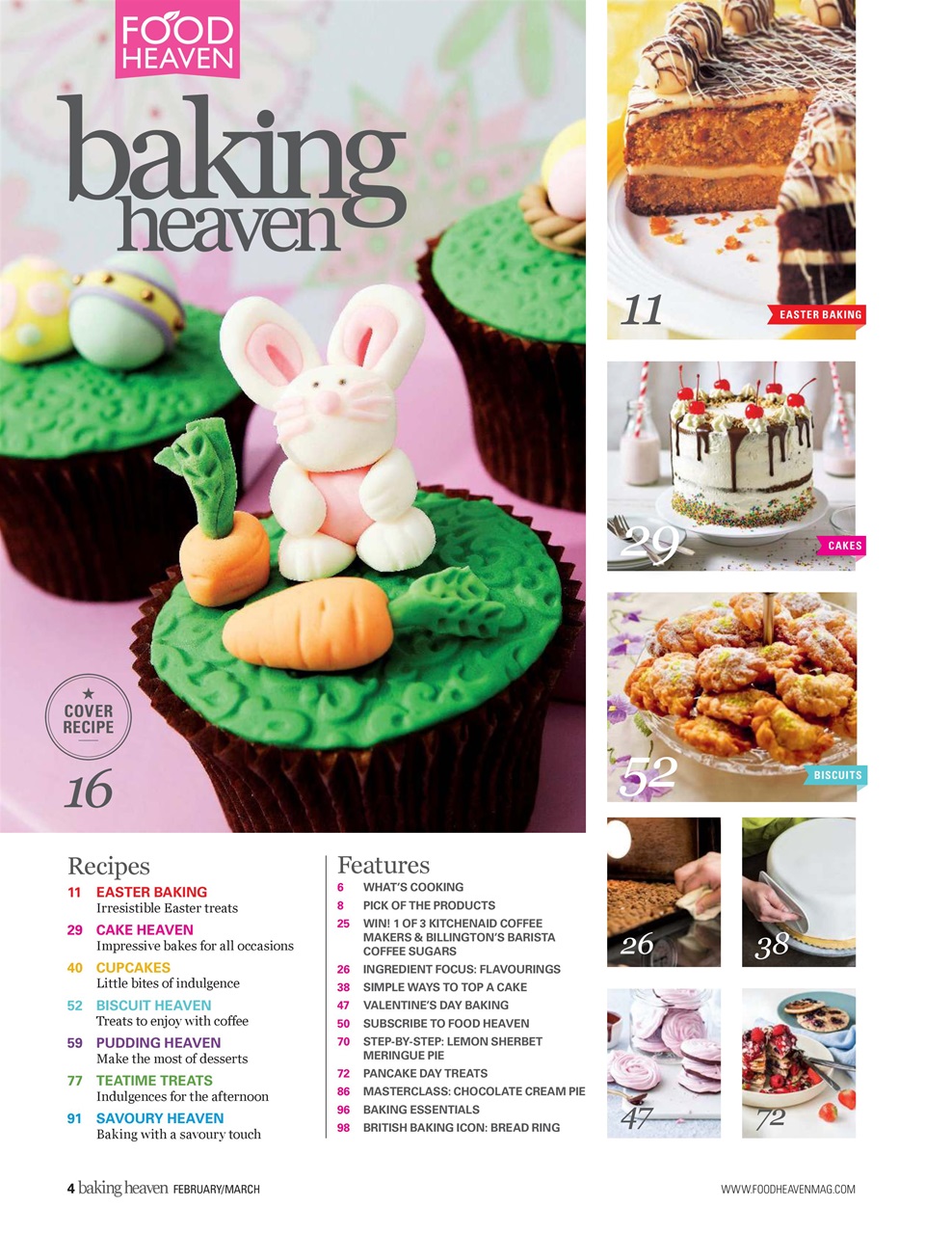 FOOD HEAVEN

baking heaven

COVER RECIPE
16

11
EASTER BAKING

29
CAKES

52
BISCUITS

26

38

47

72

Recipes

11 EASTER BAKING
Irresistible Easter treats

29 CAKE HEAVEN
Impressive bakes for all occasions

40 CUPCAKES
Little bites of indulgence

52 BISCUIT HEAVEN
Treats to enjoy with coffee

59 PUDDING HEAVEN
Make the most of desserts

77 TEATIME TREATS
Indulgences for the afternoon

91 SAVOURY HEAVEN
Baking with a savoury touch

Features

6 WHAT'S COOKING
8 PICK OF THE PRODUCTS
25 WIN! 1 OF 3 KITCHENAID COFFEE MAKERS & BILLINGTON'S BARISTA COFFEE SUGARS
26 INGREDIENT FOCUS: FLAVOURINGS
38 SIMPLE WAYS TO TOP A CAKE
47 VALENTINE'S DAY BAKING
50 SUBSCRIBE TO FOOD HEAVEN
70 STEP-BY-STEP: LEMON SHERBET MERINGUE PIE
72 PANCAKE DAY TREATS
86 MASTERCLASS: CHOCOLATE CREAM PIE
96 BAKING ESSENTIALS
98 BRITISH BAKING ICON: BREAD RING

4 baking heaven FEBRUARY/MARCH

WWW.FOODHEAVENMAG.COM